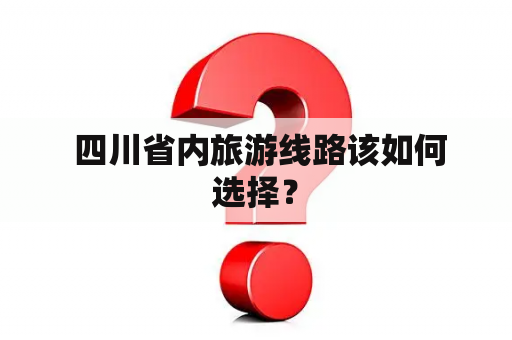 四川省内旅游线路该如何选择？